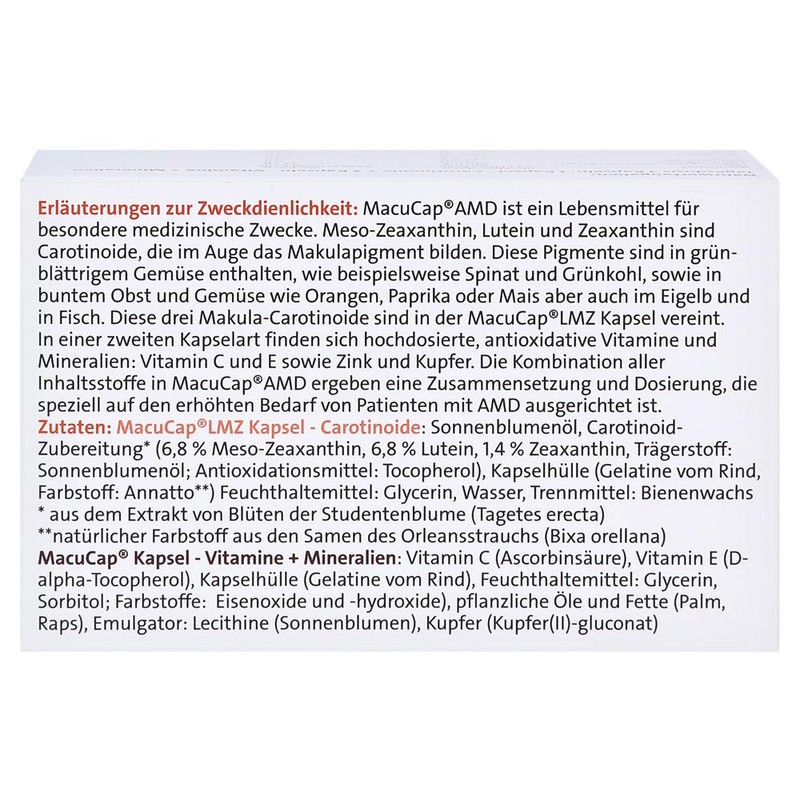 Erläuterungen zur Zweckdienlichkeit: MacuCap®AMD ist ein Lebensmittel für besondere medizinische Zwecke. Meso-Zeaxanthin, Lutein und Zeaxanthin sind Carotinoide, die im Auge das Makulapigment bilden. Diese Pigmente sind in grünblättrigem Gemüse enthalten, wie beispielsweise Spinat und Grünkohl, sowie in buntem Obst und Gemüse wie Orangen, Paprika oder Mais aber auch im Eigelb und in Fisch. Diese drei Makula-Carotinoide sind in der MacuCap®LMZ Kapsel vereint. In einer zweiten Kapselart finden sich hochdosierte, antioxidative Vitamine und Mineralien: Vitamin C und E sowie Zink und Kupfer. Die Kombination aller Inhaltsstoffe in MacuCap®AMD ergeben eine Zusammensetzung und Dosierung, die speziell auf den erhöhten Bedarf von Patienten mit AMD ausgerichtet ist.
Zutaten: MacuCap®LMZ Kapsel - Carotinoide: Sonnenblumenöl, Carotinoid-Zubereitung* (6,8 % Meso-Zeaxanthin, 6,8 % Lutein, 1,4 % Zeaxanthin, Trägerstoff: Sonnenblumenöl; Antioxidationsmittel: Tocopherol), Kapselhülle (Gelatine vom Rind, Farbstoff: Annatto**) Feuchthaltemittel: Glycerin, Wasser, Trennmittel: Bienenwachs
* aus dem Extrakt von Blüten der Studentenblume (Tagetes erecta)
**natürlicher Farbstoff aus den Samen des Orleansstrauchs (Bixa orellana)
MacuCap® Kapsel - Vitamine + Mineralien: Vitamin C (Ascorbinsäure), Vitamin E (D-alpha-Tocopherol), Kapselhülle (Gelatine vom Rind), Feuchthaltemittel: Glycerin, Sorbitol; Farbstoffe: Eisenoxide und -hydroxide), pflanzliche Öle und Fette (Palm, Raps), Emulgator: Lecithine (Sonnenblumen), Kupfer (Kupfer(II)-gluconat)